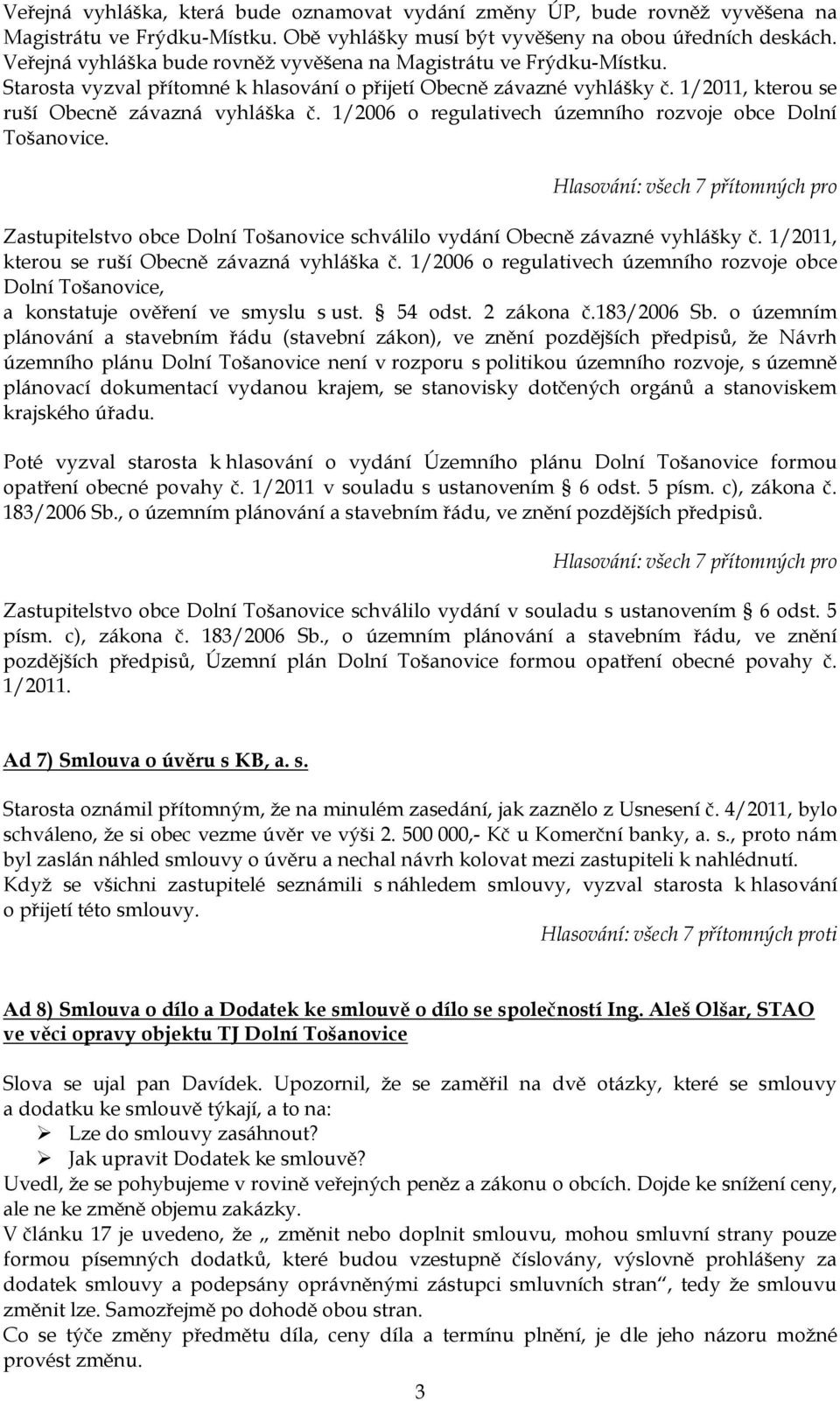 Veřejná vyhláška, která bude oznamovat vydání změny ÚP, bude rovněž vyvěšena na Magistrátu ve Frýdku-Místku. Obě vyhlášky musí být vyvěšeny na obou úředních deskách. Veřejná vyhláška bude rovněž vyvěšena na Magistrátu ve Frýdku-Místku.
Starosta vyzval přítomné k hlasování o přijetí Obecně závazné vyhlášky č. 1/2011, kterou se ruší Obecně závazná vyhláška č. 1/2006 o regulativech územního rozvoje obce Dolní Tošanovice.

Hlasování: všech 7 přítomných pro

Zastupitelstvo obce Dolní Tošanovice schválilo vydání Obecně závazné vyhlášky č. 1/2011, kterou se ruší Obecně závazná vyhláška č. 1/2006 o regulativech územního rozvoje obce Dolní Tošanovice,
a konstatuje ověření ve smyslu s ust. § 54 odst. 2 zákona č.183/2006 Sb. o územním plánování a stavebním řádu (stavební zákon), ve znění pozdějších předpisů, že Návrh územního plánu Dolní Tošanovice není v rozporu s politikou územního rozvoje, s územně plánovací dokumentací vydanou krajem, se stanovisky dotčených orgánů a stanoviskem krajského úřadu.

Poté vyzval starosta k hlasování o vydání Územního plánu Dolní Tošanovice formou opatření obecné povahy č. 1/2011 v souladu s ustanovením § 6 odst. 5 písm. c), zákona č. 183/2006 Sb., o územním plánování a stavebním řádu, ve znění pozdějších předpisů.

Hlasování: všech 7 přítomných pro

Zastupitelstvo obce Dolní Tošanovice schválilo vydání v souladu s ustanovením § 6 odst. 5 písm. c), zákona č. 183/2006 Sb., o územním plánování a stavebním řádu, ve znění pozdějších předpisů, Územní plán Dolní Tošanovice formou opatření obecné povahy č. 1/2011.

Ad 7) Smlouva o úvěru s KB, a. s.

Starosta oznámil přítomným, že na minulém zasedání, jak zaznělo z Usnesení č. 4/2011, bylo schváleno, že si obec vezme úvěr ve výši 2. 500 000,- Kč u Komerční banky, a. s., proto nám byl zaslán náhled smlouvy o úvěru a nechal návrh kolovat mezi zastupiteli k nahlédnutí.
Když se všichni zastupitelé seznámili s náhledem smlouvy, vyzval starosta k hlasování o přijetí této smlouvy.

Hlasování: všech 7 přítomných proti

Ad 8) Smlouva o dílo a Dodatek ke smlouvě o dílo se společností Ing. Aleš Olšar, STAO ve věci opravy objektu TJ Dolní Tošanovice

Slova se ujal pan Davídek. Upozornil, že se zaměřil na dvě otázky, které se smlouvy a dodatku ke smlouvě týkají, a to na:
➢ Lze do smlouvy zasáhnout?
➢ Jak upravit Dodatek ke smlouvě?
Uvedl, že se pohybujeme v rovině veřejných peněz a zákonu o obcích. Dojde ke snížení ceny, ale ne ke změně objemu zakázky.
V článku 17 je uvedeno, že „ změnit nebo doplnit smlouvu, mohou smluvní strany pouze formou písemných dodatků, které budou vzestupně číslovány, výslovně prohlášeny za dodatek smlouvy a podepsány oprávněnými zástupci smluvních stran“, tedy že smlouvu změnit lze. Samozřejmě po dohodě obou stran.
Co se týče změny předmětu díla, ceny díla a termínu plnění, je dle jeho názoru možné provést změnu.

3